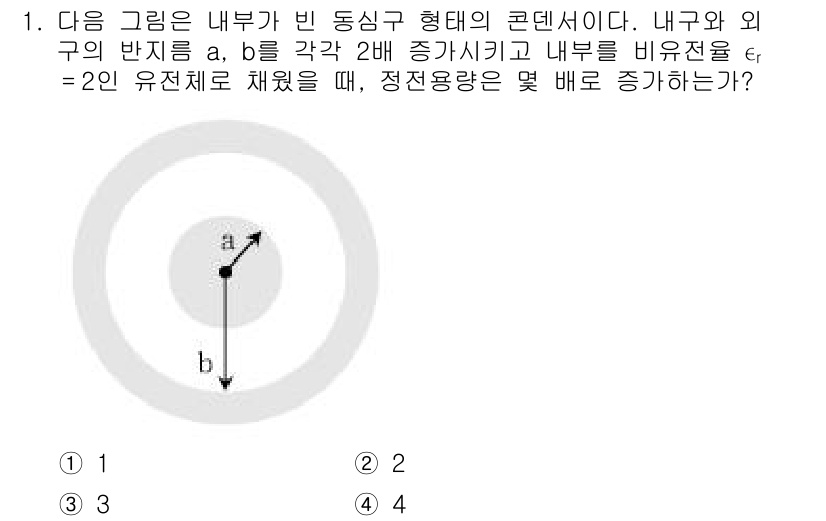 1. 다음 그림은 내부가 빈 동심구 형태의 콘덴서이다. 내구와 외구의 반지름 a, b를 각각 2배 증가시키고 내부를 비유전율 $\epsilon_r = 2$인 유전체로 채웠을 때, 정전용량은 몇 배로 증가하는가?

a

b

① 1
② 2
③ 3
④ 4